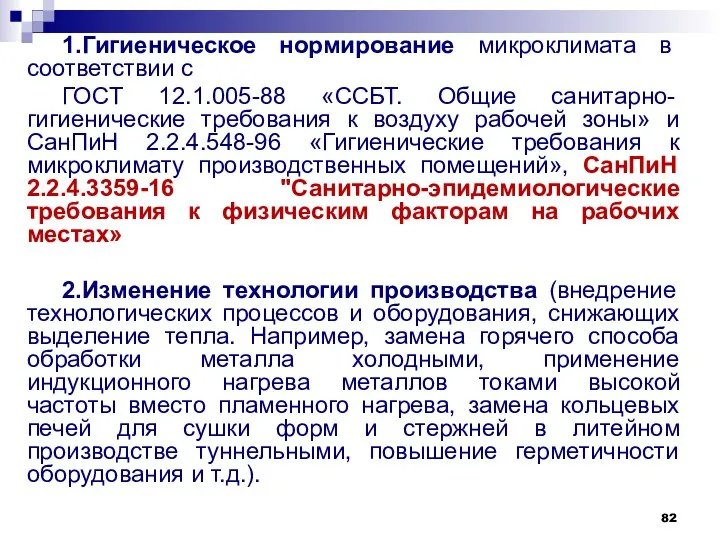 1.Гигиеническое нормирование микроклимата в соответствии с

ГОСТ 12.1.005-88 «ССБТ. Общие санитарно-гигиенические требования к воздуху рабочей зоны» и СанПиН 2.2.4.548-96 «Гигиенические требования к микроклимату производственных помещений», СанПиН 2.2.4.3359-16 "Санитарно-эпидемиологические требования к физическим факторам на рабочих местах»

2.Изменение технологии производства (внедрение технологических процессов и оборудования, снижающих выделение тепла. Например, замена горячего способа обработки металла холодными, применение индукционного нагрева металлов токами высокой частоты вместо пламенного нагрева, замена кольцевых печей для сушки форм и стержней в литейном производстве туннельными, повышение герметичности оборудования и т.д.).

82